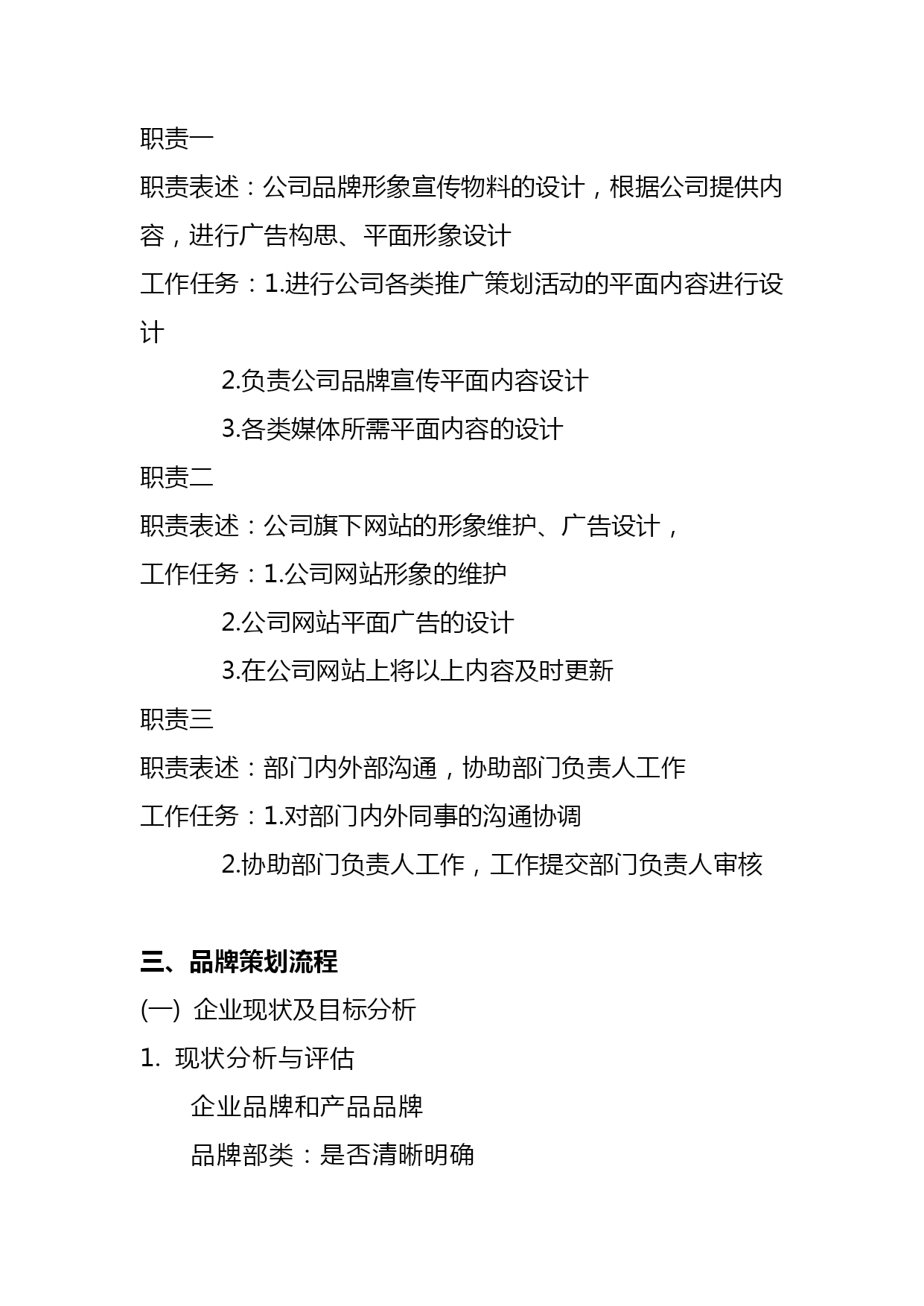 职责一

职责表述：公司品牌形象宣传物料的设计，根据公司提供内容，进行广告构思、平面形象设计

工作任务：1.进行公司各类推广策划活动的平面内容进行设计

2.负责公司品牌宣传平面内容设计

3.各类媒体所需平面内容的设计

职责二

职责表述：公司旗下网站的形象维护、广告设计，

工作任务：1.公司网站形象的维护

2.公司网站平面广告的设计

3.在公司网站上将以上内容及时更新

职责三

职责表述：部门内外部沟通，协助部门负责人工作

工作任务：1.对部门内外同事的沟通协调

2.协助部门负责人工作，工作提交部门负责人审核

三、品牌策划流程

(一) 企业现状及目标分析

1. 现状分析与评估

企业品牌和产品品牌

品牌部类：是否清晰明确